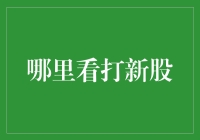 哪里看打新股